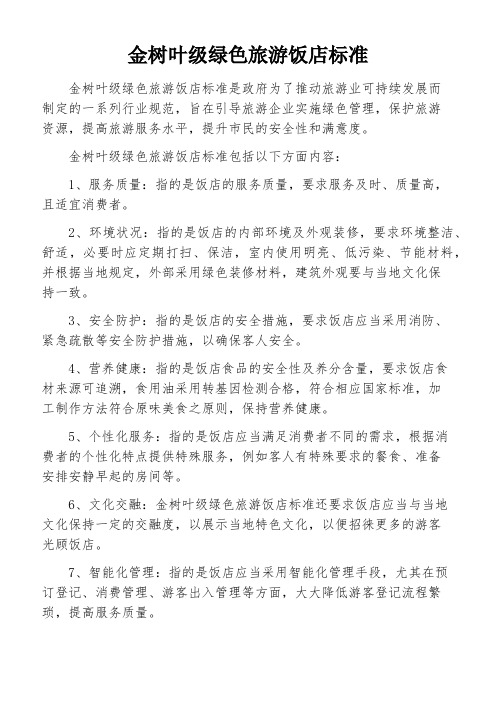 金树叶级绿色旅游饭店标准

金树叶级绿色旅游饭店标准是政府为了推动旅游业可持续发展而制定的一系列行业规范，旨在引导旅游企业实施绿色管理，保护旅游资源，提高旅游服务水平，提升市民的安全性和满意度。

金树叶级绿色旅游饭店标准包括以下方面内容：

1、服务质量：指的是饭店的服务质量，要求服务及时、质量高，且适宜消费者。

2、环境状况：指的是饭店的内部环境及外观装修，要求环境整洁、舒适，必要时应定期打扫、保洁，室内使用明亮、低污染、节能材料，并根据当地规定，外部采用绿色装修材料，建筑外观要与当地文化保持一致。

3、安全防护：指的是饭店的安全措施，要求饭店应当采用消防、紧急疏散等安全防护措施，以确保客人安全。

4、营养健康：指的是饭店食品的安全性及养分含量，要求饭店食材来源可追溯，食用油采用转基因检测合格，符合相应国家标准，加工制作方法符合原味美食之原则，保持营养健康。

5、个性化服务：指的是饭店应当满足消费者不同的需求，根据消费者的个性化特点提供特殊服务，例如客人有特殊要求的餐食、准备安排安静早起的房间等。

6、文化交融：金树叶级绿色旅游饭店标准还要求饭店应当与当地文化保持一定的交融度，以展示当地特色文化，以便招徕更多的游客光顾饭店。

7、智能化管理：指的是饭店应当采用智能化管理手段，尤其在预订登记、消费管理、游客出入管理等方面，大大降低游客登记流程繁琐，提高服务质量。